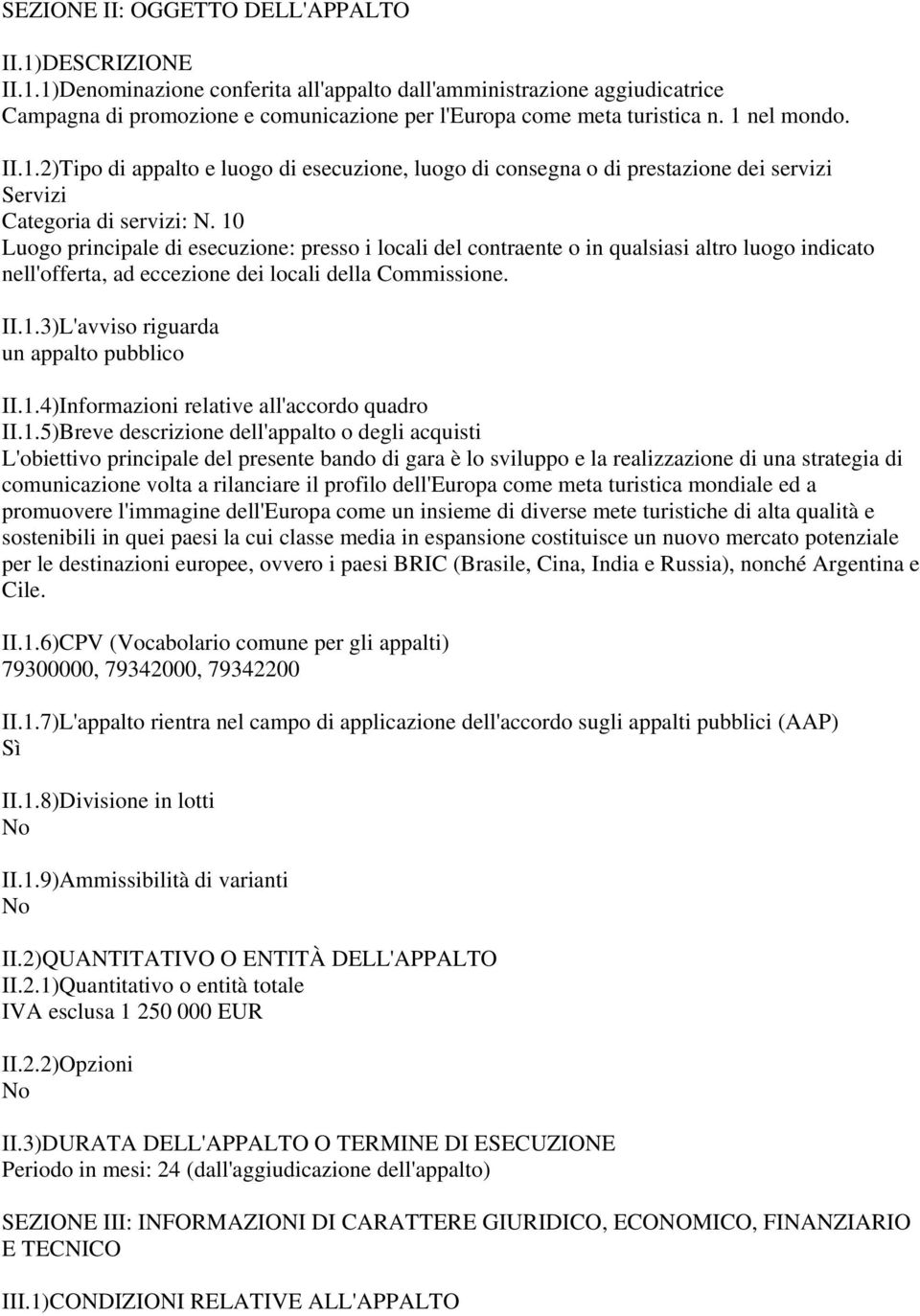 SEZIONE II: OGGETTO DELL'APPALTO

II.1)DESCRIZIONE
II.1.1)Denominazione conferita all'appalto dall'amministrazione aggiudicatrice
Campagna di promozione e comunicazione per l'Europa come meta turistica n. 1 nel mondo.

II.1.2)Tipo di appalto e luogo di esecuzione, luogo di consegna o di prestazione dei servizi
Servizi
Categoria di servizi: N. 10
Luogo principale di esecuzione: presso i locali del contraente o in qualsiasi altro luogo indicato nell'offerta, ad eccezione dei locali della Commissione.

II.1.3)L'avviso riguarda
un appalto pubblico

II.1.4)Informazioni relative all'accordo quadro
II.1.5)Breve descrizione dell'appalto o degli acquisti
L'obiettivo principale del presente bando di gara è lo sviluppo e la realizzazione di una strategia di comunicazione volta a rilanciare il profilo dell'Europa come meta turistica mondiale ed a promuovere l'immagine dell'Europa come un insieme di diverse mete turistiche di alta qualità e sostenibili in quei paesi la cui classe media in espansione costituisce un nuovo mercato potenziale per le destinazioni europee, ovvero i paesi BRIC (Brasile, Cina, India e Russia), nonché Argentina e Cile.

II.1.6)CPV (Vocabolario comune per gli appalti)
79300000, 79342000, 79342200

II.1.7)L'appalto rientra nel campo di applicazione dell'accordo sugli appalti pubblici (AAP)
Sì

II.1.8)Divisione in lotti
No

II.1.9)Ammissibilità di varianti
No

II.2)QUANTITATIVO O ENTITÀ DELL'APPALTO
II.2.1)Quantitativo o entità totale
IVA esclusa 1 250 000 EUR

II.2.2)Opzioni
No

II.3)DURATA DELL'APPALTO O TERMINE DI ESECUZIONE
Periodo in mesi: 24 (dall'aggiudicazione dell'appalto)

SEZIONE III: INFORMAZIONI DI CARATTERE GIURIDICO, ECONOMICO, FINANZIARIO E TECNICO

III.1)CONDIZIONI RELATIVE ALL'APPALTO